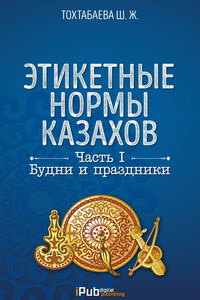 ТОХТАБАЕВА Ш. Ж.

ЭТИКЕТНЫЕ НОРМЫ КАЗАХОВ

Часть I
Будни и праздники

iPub digital publishing